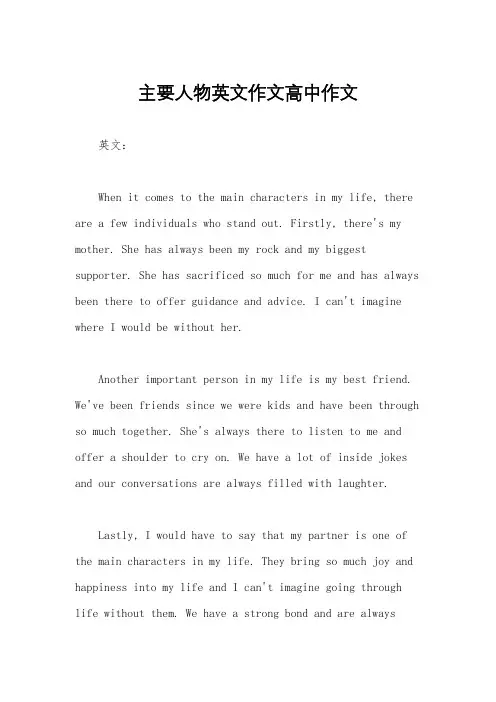 主要人物英文作文高中作文

英文：

When it comes to the main characters in my life, there are a few individuals who stand out. Firstly, there's my mother. She has always been my rock and my biggest supporter. She has sacrificed so much for me and has always been there to offer guidance and advice. I can't imagine where I would be without her.

Another important person in my life is my best friend. We've been friends since we were kids and have been through so much together. She's always there to listen to me and offer a shoulder to cry on. We have a lot of inside jokes and our conversations are always filled with laughter.

Lastly, I would have to say that my partner is one of the main characters in my life. They bring so much joy and happiness into my life and I can't imagine going through life without them. We have a strong bond and are always